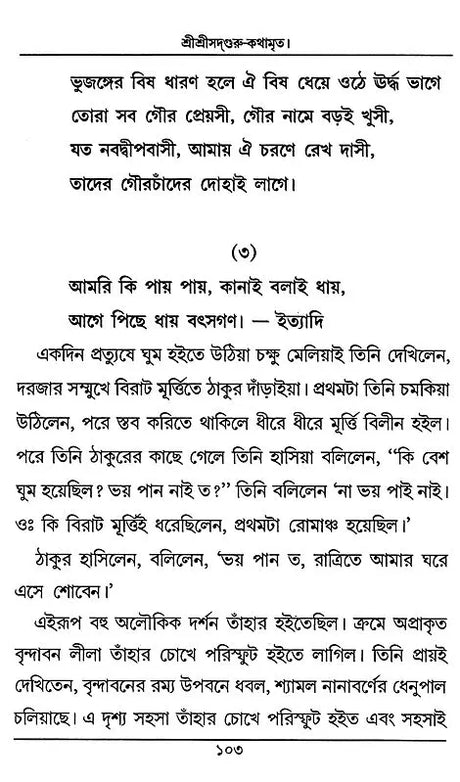 শ্রীশ্রীসদ্‌গুরু-কথামৃত।

ভুজঙ্গের বিষ ধারণ হলে ঐ বিষ ধেয়ে ওঠে ঊর্দ্ধ ভাগে
তোরা সব গৌর প্রেয়সী, গৌর নামে বড়ই খুসী,
যত নবদ্বীপবাসী, আমায় ঐ চরণে রেখ দাসী,
তাদের গৌরচাঁদের দোহাই লাগে।

(৩)

আমরি কি পায় পায়, কানাই বলাই ধায়,
আগে পিছে ধায় বৎসগণ। — ইত্যাদি

একদিন প্রত্যুষে ঘুম হইতে উঠিয়া চক্ষু মেলিয়াই তিনি দেখিলেন, দরজার সম্মুখে বিরাট মূর্ত্তিতে ঠাকুর দাঁড়াইয়া। প্রথমটা তিনি চমকিয়া উঠিলেন, পরে স্তব করিতে থাকিলে ধীরে ধীরে মূর্ত্তি বিলীন হইল। পরে তিনি ঠাকুরের কাছে গেলে তিনি হাসিয়া বলিলেন, "কি বেশ ঘুম হয়েছিল? ভয় পান নাই ত?" তিনি বলিলেন 'না ভয় পাই নাই। ওঃ কি বিরাট মূর্ত্তিই ধরেছিলেন, প্রথমটা রোমাঞ্চ হয়েছিল।'

ঠাকুর হাসিলেন, বলিলেন, 'ভয় পান ত, রাত্রিতে আমার ঘরে এসে শোবেন।'

এইরূপ বহু অলৌকিক দর্শন তাঁহার হইতেছিল। ক্রমে অপ্রাকৃত বৃন্দাবন লীলা তাঁহার চোখে পরিস্ফুট হইতে লাগিল। তিনি প্রায়ই দেখিতেন, বৃন্দাবনের রম্য উপবনে ধবল, শ্যামল নানাবর্ণের ধেনুপাল চলিয়াছে। এ দৃশ্য সহসা তাঁহার চোখে পরিস্ফুট হইত এবং সহসাই

১০৩